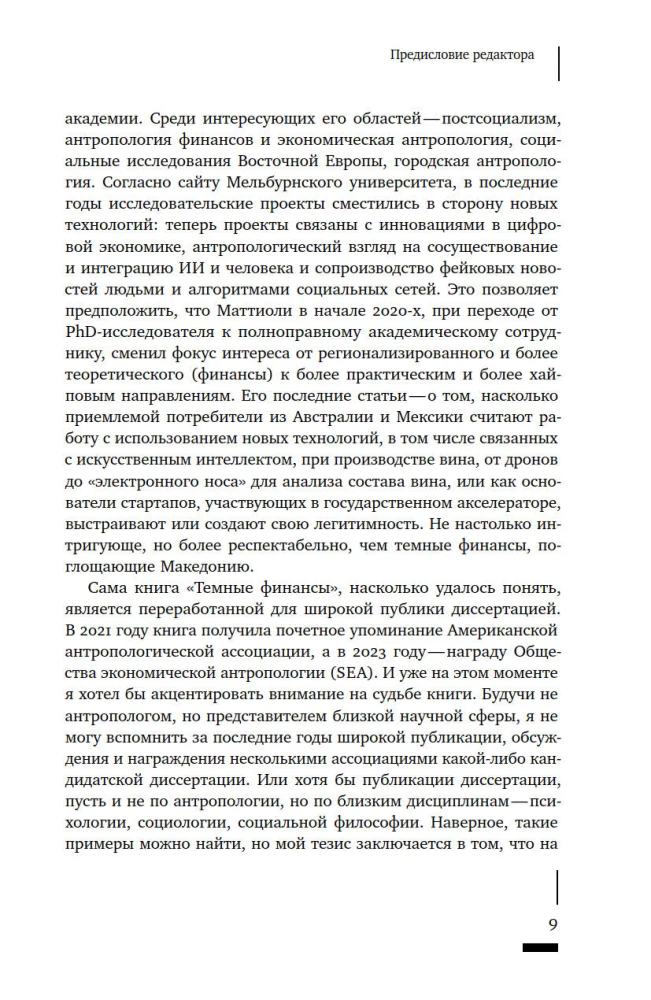 Предисловие редактора

академии. Среди интересующих его областей — постсоциализм, антропология финансов и экономическая антропология, социальные исследования Восточной Европы, городская антропология. Согласно сайту Мельбурнского университета, в последние годы исследовательские проекты сместились в сторону новых технологий: теперь проекты связаны с инновациями в цифровой экономике, антропологический взгляд на сосуществование и интеграцию ИИ и человека и сопроизводство фейковых новостей людьми и алгоритмами социальных сетей. Это позволяет предположить, что Маттиоли в начале 2020-х, при переходе от PhD-исследователя к полноправному академическому сотруднику, сменил фокус интереса от регионализированного и более теоретического (финансы) к более практическим и более хайповым направлениям. Его последние статьи — о том, насколько приемлемой потребители из Австралии и Мексики считают работу с использованием новых технологий, в том числе связанных с искусственным интеллектом, при производстве вина, от дронов до «электронного носа» для анализа состава вина, или как основатели стартапов, участвующих в государственном акселераторе, выстраивают или создают свою легитимность. Не настолько интригующе, но более респектабельно, чем темные финансы, поглощающие Македонию.

Сама книга «Темные финансы», насколько удалось понять, является переработанной для широкой публики диссертацией. В 2021 году книга получила почетное упоминание Американской антропологической ассоциации, а в 2023 году — награду Общества экономической антропологии (SEA). И уже на этом моменте я хотел бы акцентировать внимание на судьбе книги. Будучи не антропологом, но представителем близкой научной сферы, я не могу вспомнить за последние годы широкой публикации, обсуждения и награждения несколькими ассоциациями какой-либо кандидатской диссертации. Или хотя бы публикации диссертации, пусть и не по антропологии, но по близким дисциплинам — психологии, социологии, социальной философии. Наверное, такие примеры можно найти, но мой тезис заключается в том, что на

9